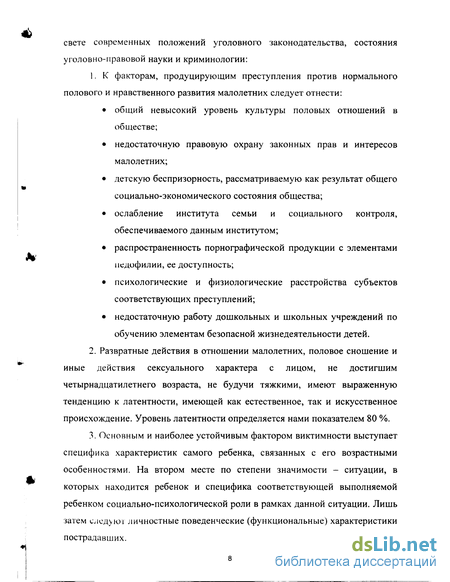 свете современных положений уголовного законодательства, состояния уголовно-правовой науки и криминологии:

1. К факторам, продуцирующим преступления против нормального полового и нравственного развития малолетних следует отнести:

• общий невысокий уровень культуры половых отношений в обществе;

• недостаточную правовую охрану законных прав и интересов малолетних;

• детскую беспризорность, рассматриваемую как результат общего социально-экономического состояния общества;

• ослабление института семьи и социального контроля, обеспечиваемого данным институтом;

• распространенность порнографической продукции с элементами педофилии, ее доступность;

• психологические и физиологические расстройства субъектов соответствующих преступлений;

• недостаточную работу дошкольных и школьных учреждений по обучению элементам безопасной жизнедеятельности детей.

2. Развратные действия в отношении малолетних, половое сношение и иные действия сексуального характера с лицом, не достигшим четырнадцатилетнего возраста, не будучи тяжкими, имеют выраженную тенденцию к латентности, имеющей как естественное, так и искусственное происхождение. Уровень латентности определяется нами показателем 80 %.

3. Основным и наиболее устойчивым фактором виктимности выступает специфика характеристик самого ребенка, связанных с его возрастными особенностями. На втором месте по степени значимости – ситуации, в которых находится ребенок и специфика соответствующей выполняемой ребенком социально-психологической роли в рамках данной ситуации. Лишь затем следуют личностные поведенческие (функциональные) характеристики пострадавших.

8

dsLib.net
библиотека диссертаций